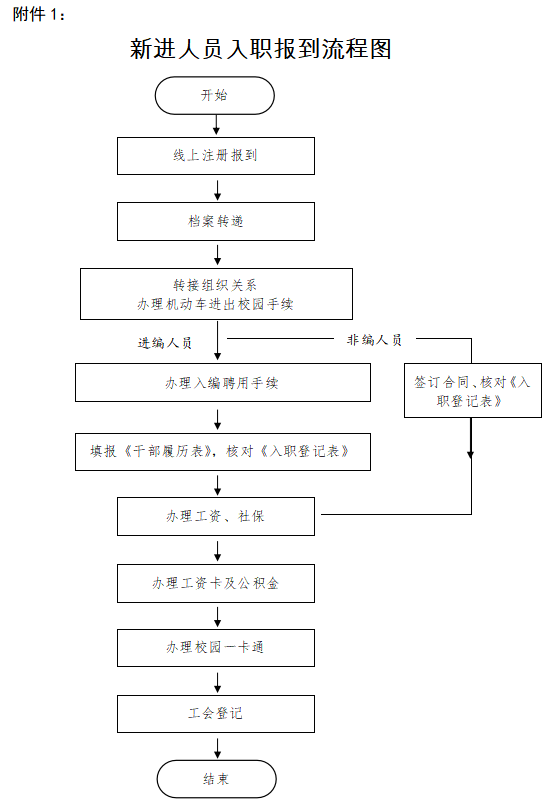 附件 1：

新进人员入职报到流程图

开始

线上注册报到

档案转递

转接组织关系
办理机动车进出校园手续

进编人员

非编人员

办理入编聘用手续

签订合同、核对《入职登记表》

填报《干部履历表》，核对《入职登记表》

办理工资、社保

办理工资卡及公积金

办理校园一卡通

工会登记

结束